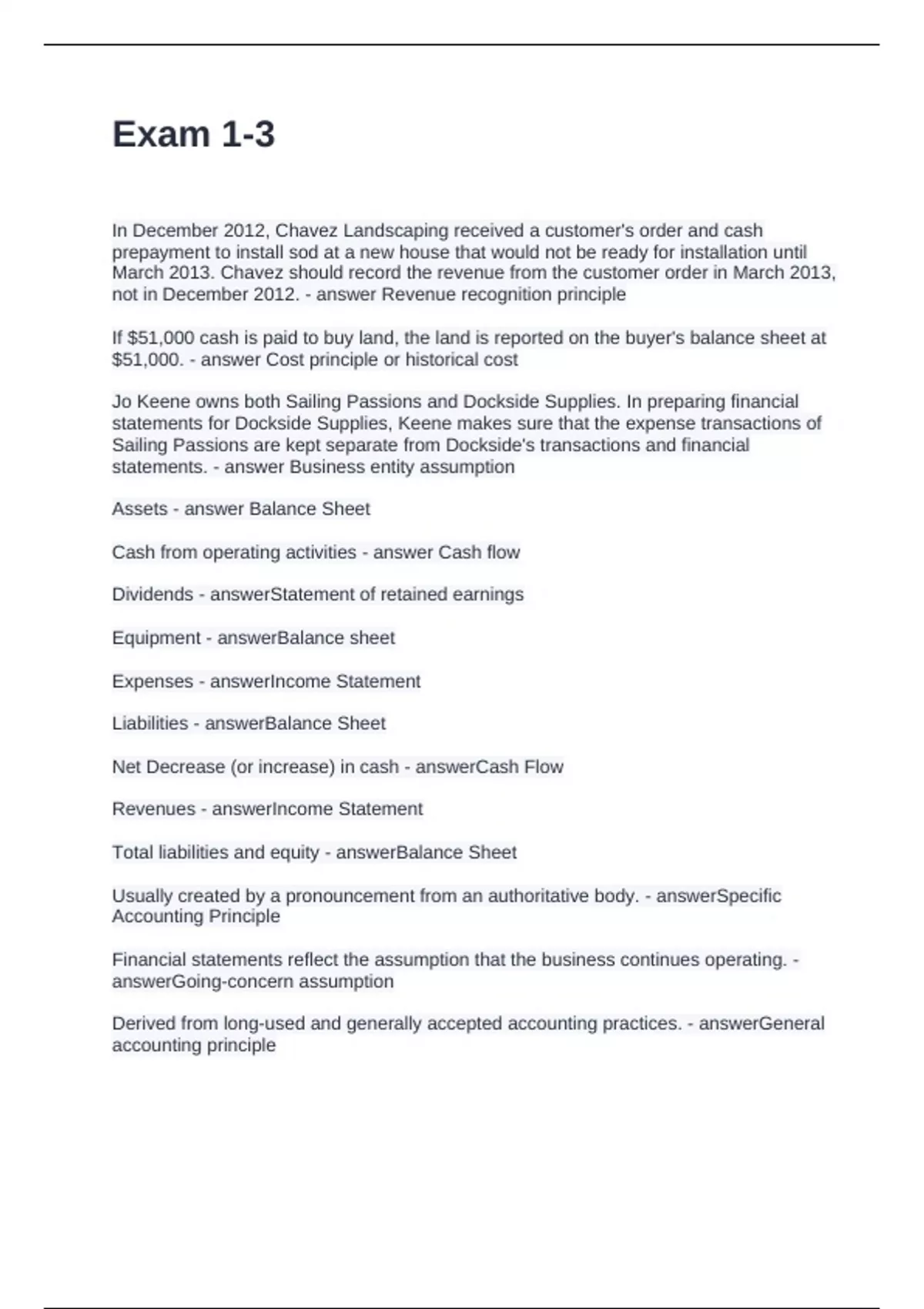 Exam 1-3

In December 2012, Chavez Landscaping received a customer's order and cash prepayment to install sod at a new house that would not be ready for installation until March 2013. Chavez should record the revenue from the customer order in March 2013, not in December 2012. - answer Revenue recognition principle

If $51,000 cash is paid to buy land, the land is reported on the buyer's balance sheet at $51,000. - answer Cost principle or historical cost

Jo Keene owns both Sailing Passions and Dockside Supplies. In preparing financial statements for Dockside Supplies, Keene makes sure that the expense transactions of Sailing Passions are kept separate from Dockside's transactions and financial statements. - answer Business entity assumption

Assets - answer Balance Sheet

Cash from operating activities - answer Cash flow

Dividends - answerStatement of retained earnings

Equipment - answerBalance sheet

Expenses - answerIncome Statement

Liabilities - answerBalance Sheet

Net Decrease (or increase) in cash - answerCash Flow

Revenues - answerIncome Statement

Total liabilities and equity - answerBalance Sheet

Usually created by a pronouncement from an authoritative body. - answerSpecific Accounting Principle

Financial statements reflect the assumption that the business continues operating. - answerGoing-concern assumption

Derived from long-used and generally accepted accounting practices. - answerGeneral accounting principle